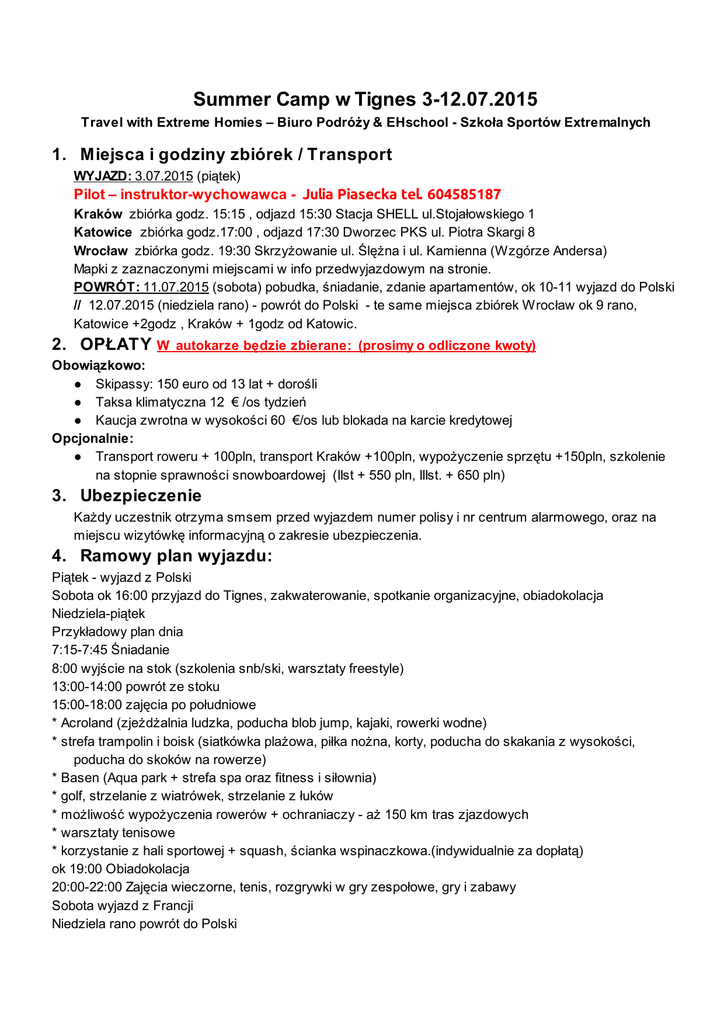 Summer Camp w Tignes 3-12.07.2015

Travel with Extreme Homies – Biuro Podróży & EHschool - Szkoła Sportów Extremalnych

1. Miejsca i godziny zbiórek / Transport

WYJAZD: 3.07.2015 (piątek)

Pilot – instruktor-wychowawca - Julia Piasecka tel. 604585187

Kraków zbiórka godz. 15:15 , odjazd 15:30 Stacja SHELL ul.Stojałowskiego 1

Katowice zbiórka godz.17:00 , odjazd 17:30 Dworzec PKS ul. Piotra Skargi 8

Wrocław zbiórka godz. 19:30 Skrzyżowanie ul. Ślężna i ul. Kamienna (Wzgórze Andersa)

Mapki z zaznaczonymi miejscami w info przedwyjazdowym na stronie.

POWRÓT: 11.07.2015 (sobota) pobudka, śniadanie, zdanie apartamentów, ok 10-11 wyjazd do Polski // 12.07.2015 (niedziela rano) - powrót do Polski - te same miejsca zbiórek Wrocław ok 9 rano, Katowice +2godz , Kraków + 1godz od Katowic.

2. OPŁATY W autokarze będzie zbierane: (prosimy o odliczone kwoty)

Obowiązkowo:

● Skipassy: 150 euro od 13 lat + dorośli
● Taksa klimatyczna 12 € /os tydzień
● Kaucja zwrotna w wysokości 60 €/os lub blokada na karcie kredytowej

Opcjonalnie:

● Transport roweru + 100pln, transport Kraków +100pln, wypożyczenie sprzętu +150pln, szkolenie na stopnie sprawności snowboardowej (IIst + 550 pln, IIIst. + 650 pln)

3. Ubezpieczenie

Każdy uczestnik otrzyma smsem przed wyjazdem numer polisy i nr centrum alarmowego, oraz na miejscu wizytówkę informacyjną o zakresie ubezpieczenia.

4. Ramowy plan wyjazdu:

Piątek - wyjazd z Polski
Sobota ok 16:00 przyjazd do Tignes, zakwaterowanie, spotkanie organizacyjne, obiadokolacja
Niedziela-piątek
Przykładowy plan dnia
7:15-7:45 Śniadanie
8:00 wyjście na stok (szkolenia snb/ski, warsztaty freestyle)
13:00-14:00 powrót ze stoku
15:00-18:00 zajęcia po południowe
* Acroland (zjeżdżalnia ludzka, poducha blob jump, kajaki, rowerki wodne)
* strefa trampolin i boisk (siatkówka plażowa, piłka nożna, korty, poducha do skakania z wysokości, poducha do skoków na rowerze)
* Basen (Aqua park + strefa spa oraz fitness i siłownia)
* golf, strzelanie z wiatrówek, strzelanie z łuków
* możliwość wypożyczenia rowerów + ochraniaczy - aż 150 km tras zjazdowych
* warsztaty tenisowe
* korzystanie z hali sportowej + squash, ścianka wspinaczkowa.(indywidualnie za dopłatą)
ok 19:00 Obiadokolacja
20:00-22:00 Zajęcia wieczorne, tenis, rozgrywki w gry zespołowe, gry i zabawy
Sobota wyjazd z Francji
Niedziela rano powrót do Polski